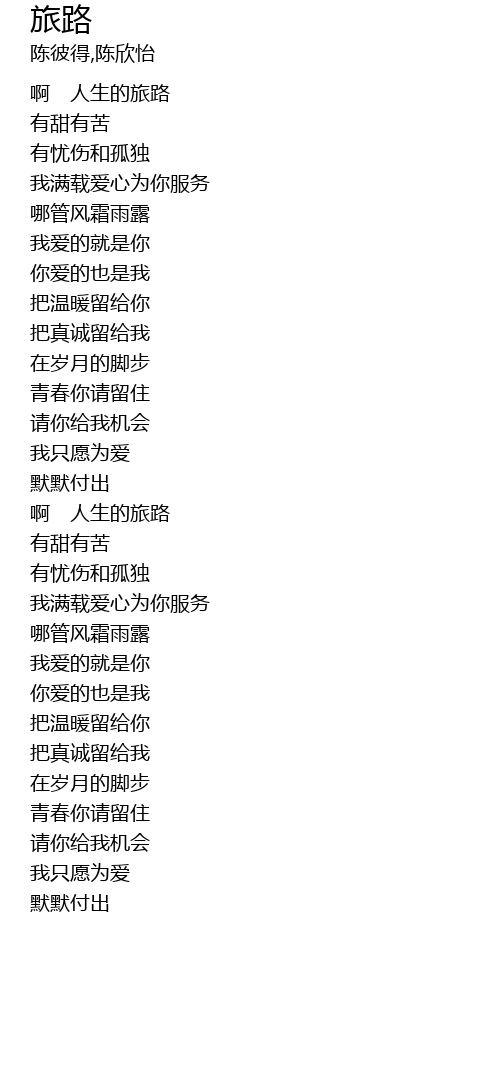 旅路
陈彼得,陈欣怡

啊 人生的旅路
有甜有苦
有忧伤和孤独
我满载爱心为你服务
哪管风霜雨露
我爱的就是你
你爱的也是我
把温暖留给你
把真诚留给我
在岁月的脚步
青春你请留住
请你给我机会
我只愿为爱
默默付出
啊 人生的旅路
有甜有苦
有忧伤和孤独
我满载爱心为你服务
哪管风霜雨露
我爱的就是你
你爱的也是我
把温暖留给你
把真诚留给我
在岁月的脚步
青春你请留住
请你给我机会
我只愿为爱
默默付出